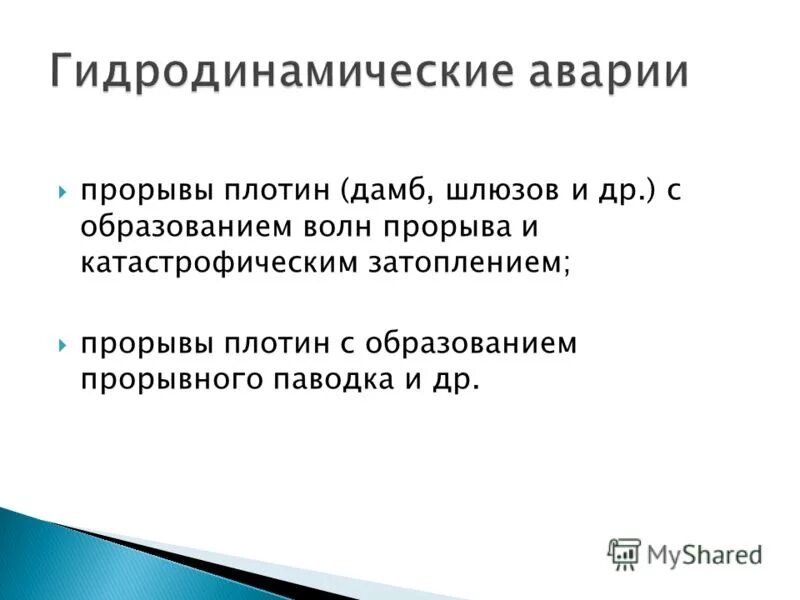 Гидродинамические аварии

прорывы плотин (дамб, шлюзов и др.) с образованием волн прорыва и катастрофическим затоплением;

прорывы плотин с образованием прорывного паводка и др.

MyShared